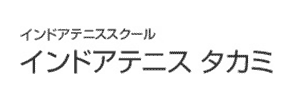 インドアテニススクール

インドアテニス タカミ